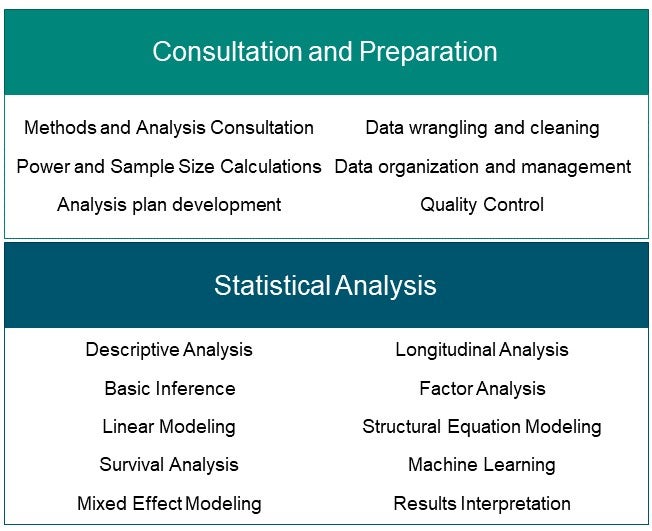 Consultation and Preparation

Methods and Analysis Consultation
Power and Sample Size Calculations
Analysis plan development

Data wrangling and cleaning
Data organization and management
Quality Control

Statistical Analysis

Descriptive Analysis
Basic Inference
Linear Modeling
Survival Analysis
Mixed Effect Modeling

Longitudinal Analysis
Factor Analysis
Structural Equation Modeling
Machine Learning
Results Interpretation